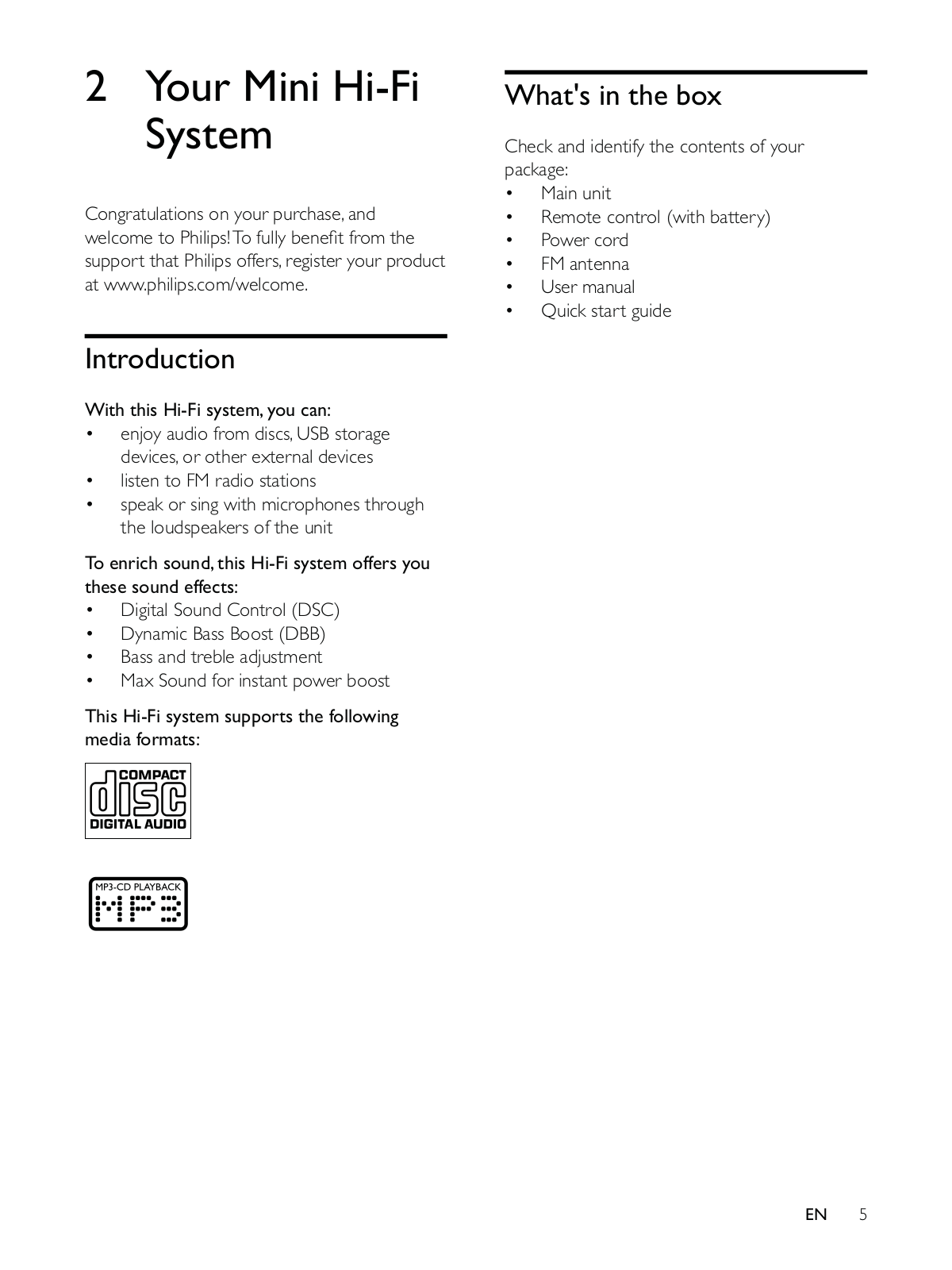 2 Your Mini Hi-Fi System

Congratulations on your purchase, and welcome to Philips! To fully benefit from the support that Philips offers, register your product at www.philips.com/welcome.

Introduction

With this Hi-Fi system, you can:
• enjoy audio from discs, USB storage devices, or other external devices
• listen to FM radio stations
• speak or sing with microphones through the loudspeakers of the unit

To enrich sound, this Hi-Fi system offers you these sound effects:
• Digital Sound Control (DSC)
• Dynamic Bass Boost (DBB)
• Bass and treble adjustment
• Max Sound for instant power boost

This Hi-Fi system supports the following media formats:

COMPACT
disc
DIGITAL AUDIO

MP3-CD PLAYBACK
MP3

What's in the box

Check and identify the contents of your package:
• Main unit
• Remote control (with battery)
• Power cord
• FM antenna
• User manual
• Quick start guide

EN 5